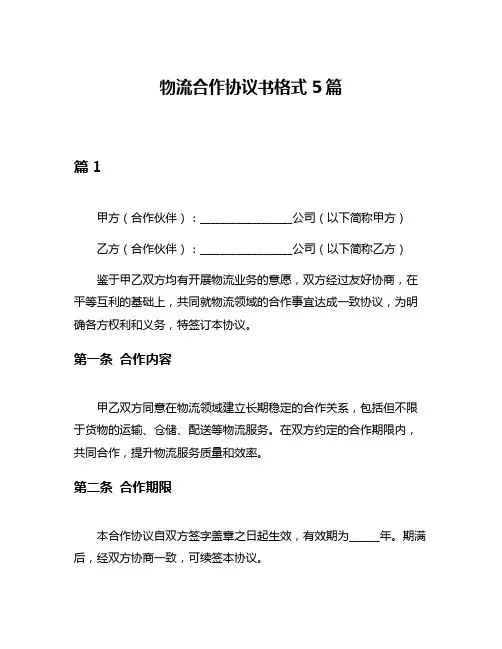 物流合作协议书格式 5 篇

篇 1

甲方（合作伙伴）：________________公司（以下简称甲方）

乙方（合作伙伴）：________________公司（以下简称乙方）

鉴于甲乙双方均有开展物流业务的意愿，双方经过友好协商，在平等互利的基础上，共同就物流领域的合作事宜达成一致协议，为明确各方权利和义务，特签订本协议。

第一条 合作内容

甲乙双方同意在物流领域建立长期稳定的合作关系，包括但不限于货物的运输、仓储、配送等物流服务。在双方约定的合作期限内，共同合作，提升物流服务质量和效率。

第二条 合作期限

本合作协议自双方签字盖章之日起生效，有效期为_____年。期满后，经双方协商一致，可续签本协议。